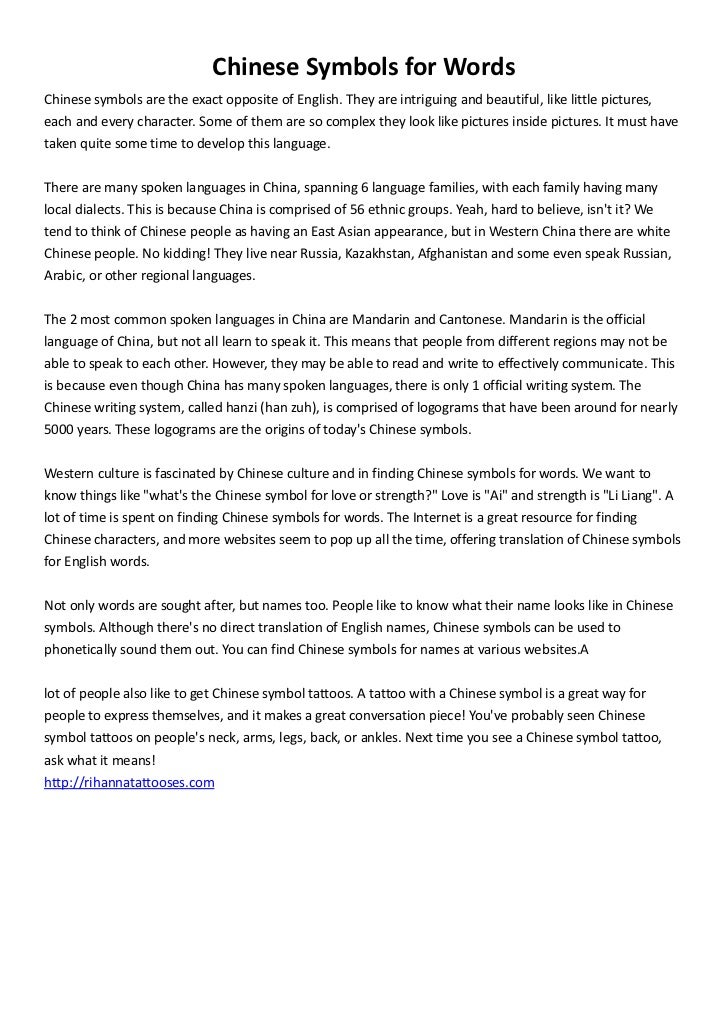 Chinese Symbols for Words

Chinese symbols are the exact opposite of English. They are intriguing and beautiful, like little pictures, each and every character. Some of them are so complex they look like pictures inside pictures. It must have taken quite some time to develop this language.

There are many spoken languages in China, spanning 6 language families, with each family having many local dialects. This is because China is comprised of 56 ethnic groups. Yeah, hard to believe, isn't it? We tend to think of Chinese people as having an East Asian appearance, but in Western China there are white Chinese people. No kidding! They live near Russia, Kazakhstan, Afghanistan and some even speak Russian, Arabic, or other regional languages.

The 2 most common spoken languages in China are Mandarin and Cantonese. Mandarin is the official language of China, but not all learn to speak it. This means that people from different regions may not be able to speak to each other. However, they may be able to read and write to effectively communicate. This is because even though China has many spoken languages, there is only 1 official writing system. The Chinese writing system, called hanzi (han zuh), is comprised of logograms that have been around for nearly 5000 years. These logograms are the origins of today's Chinese symbols.

Western culture is fascinated by Chinese culture and in finding Chinese symbols for words. We want to know things like "what's the Chinese symbol for love or strength?" Love is "Ai" and strength is "Li Liang". A lot of time is spent on finding Chinese symbols for words. The Internet is a great resource for finding Chinese characters, and more websites seem to pop up all the time, offering translation of Chinese symbols for English words.

Not only words are sought after, but names too. People like to know what their name looks like in Chinese symbols. Although there's no direct translation of English names, Chinese symbols can be used to phonetically sound them out. You can find Chinese symbols for names at various websites.A

lot of people also like to get Chinese symbol tattoos. A tattoo with a Chinese symbol is a great way for people to express themselves, and it makes a great conversation piece! You've probably seen Chinese symbol tattoos on people's neck, arms, legs, back, or ankles. Next time you see a Chinese symbol tattoo, ask what it means!
http://rihannatattooses.com